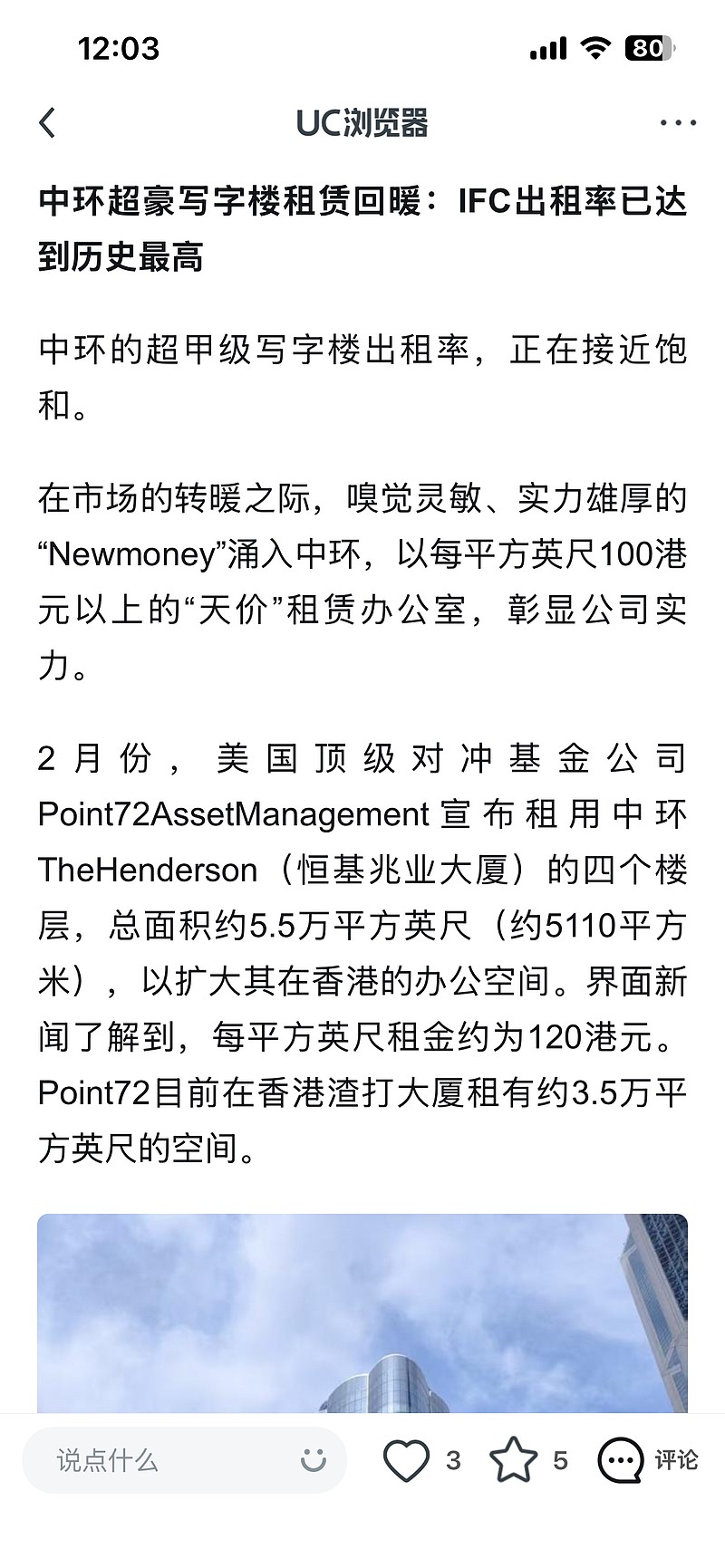 12:03

80

UC浏览器

中环超豪写字楼租赁回暖：IFC出租率已达到历史最高

中环的超甲级写字楼出租率，正在接近饱和。

在市场的转暖之际，嗅觉灵敏、实力雄厚的“Newmoney”涌入中环，以每平方英尺100港元以上的“天价”租赁办公室，彰显公司实力。

2月份，美国顶级对冲基金公司Point72AssetManagement宣布租用中环TheHenderson（恒基兆业大厦）的四个楼层，总面积约5.5万平方英尺（约5110平方米），以扩大其在香港的办公空间。界面新闻了解到，每平方英尺租金约为120港元。Point72目前在香港渣打大厦租有约3.5万平方英尺的空间。

说点什么

3

5

评论